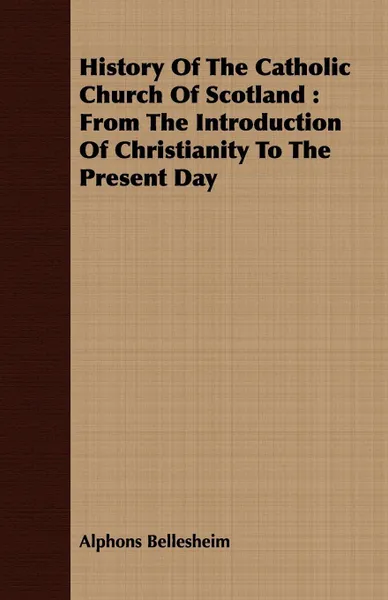 History Of The Catholic Church Of Scotland : From The Introduction Of Christianity To The Present Day

Alphons Bellesheim